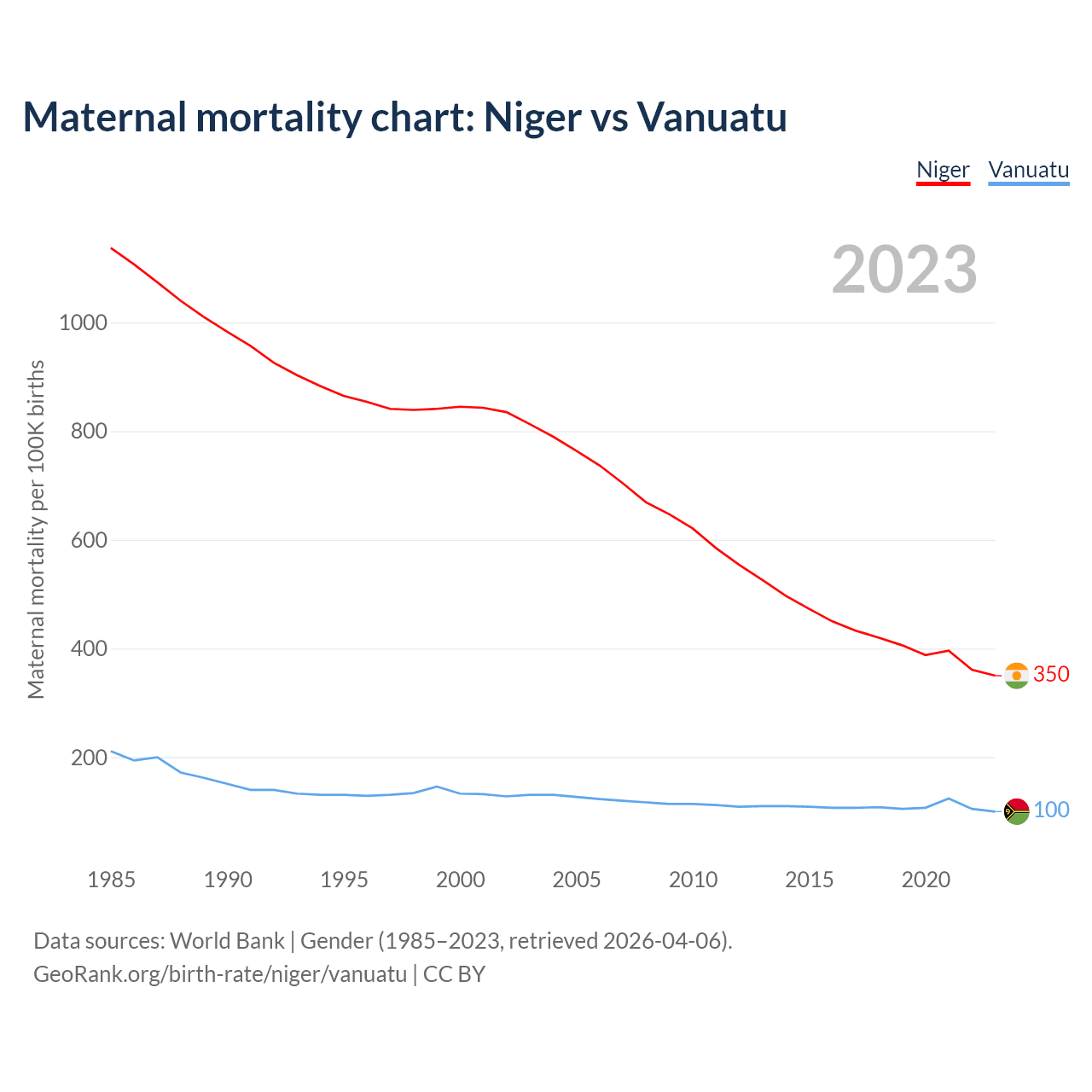 Maternal mortality chart: Niger vs Vanuatu

Niger Vanuatu

2023

Maternal mortality per 100K births

1000
800
600
400
200

350
100

1985 1990 1995 2000 2005 2010 2015 2020

Data sources: World Bank | Gender (1985–2023, retrieved 2026-04-06).
GeoRank.org/birth-rate/niger/vanuatu | CC BY